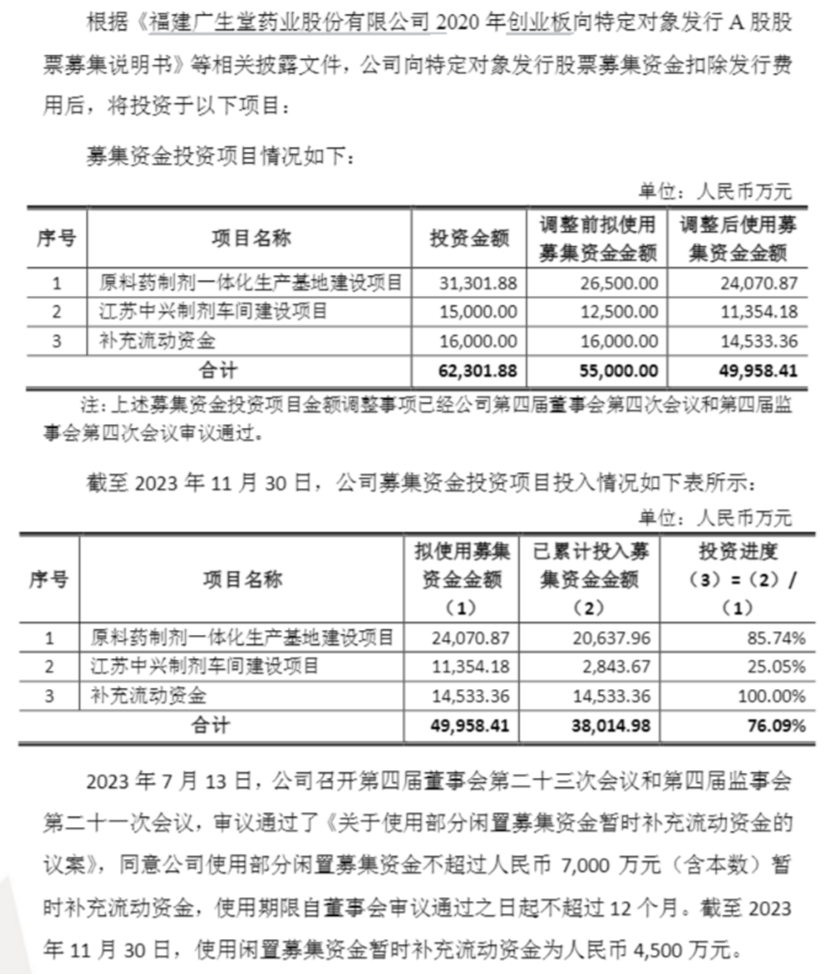 根据《福建广生堂药业股份有限公司 2020 年创业板向特定对象发行 A 股股票募集说明书》等相关披露文件，公司向特定对象发行股票募集资金扣除发行费用后，将投资于以下项目：

募集资金投资项目情况如下：

单位：人民币万元

| 序号 | 项目名称 | 投资金额 | 调整前拟使用募集资金金额 | 调整后使用募集资金金额 |
|---|---|---|---|---|
| 1 | 原料药制剂一体化生产基地建设项目 | 31,301.88 | 26,500.00 | 24,070.87 |
| 2 | 江苏中兴制剂车间建设项目 | 15,000.00 | 12,500.00 | 11,354.18 |
| 3 | 补充流动资金 | 16,000.00 | 16,000.00 | 14,533.36 |
| 合计 | | 62,301.88 | 55,000.00 | 49,958.41 |

注：上述募集资金投资项目金额调整事项已经公司第四届董事会第四次会议和第四届监事会第四次会议审议通过。

截至 2023 年 11 月 30 日，公司募集资金投资项目投入情况如下表所示：

单位：人民币万元

| 序号 | 项目名称 | 拟使用募集资金金额（1） | 已累计投入募集资金金额（2） | 投资进度（3）=（2）/（1） |
|---|---|---|---|---|
| 1 | 原料药制剂一体化生产基地建设项目 | 24,070.87 | 20,637.96 | 85.74% |
| 2 | 江苏中兴制剂车间建设项目 | 11,354.18 | 2,843.67 | 25.05% |
| 3 | 补充流动资金 | 14,533.36 | 14,533.36 | 100.00% |
| 合计 | | 49,958.41 | 38,014.98 | 76.09% |

2023 年 7 月 13 日，公司召开第四届董事会第二十三次会议和第四届监事会第二十一次会议，审议通过了《关于使用部分闲置募集资金暂时补充流动资金的议案》，同意公司使用部分闲置募集资金不超过人民币 7,000 万元（含本数）暂时补充流动资金，使用期限自董事会审议通过之日起不超过 12 个月。截至 2023 年 11 月 30 日，使用闲置募集资金暂时补充流动资金为人民币 4,500 万元。